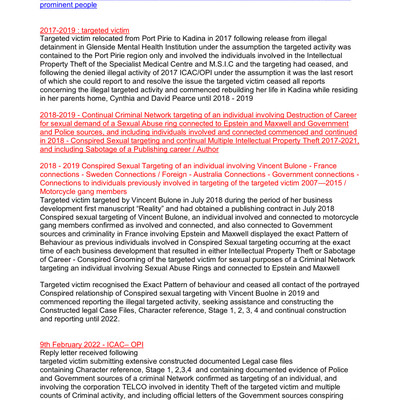 prominent people

2017-2019 : targeted victim
Targeted victim relocated from Port Pirie to Kadina in 2017 following release from illegal detainment in Glenside Mental Health Institution under the assumption the targeted activity was contained to the Port Pirie region only and involved the individuals involved in the Intellectual Property Theft of the Specialist Medical Centre and M.S.I.C and the targeting had ceased, and following the denied illegal activity of 2017 ICAC/OPI under the assumption it was the last resort of which she could report to and resolve the issue the targeted victim ceased all reports concerning the illegal targeted activity and commenced rebuilding her life in Kadina while residing in her parents home, Cynthia and David Pearce until 2018 - 2019

2018-2019 - Continual Criminal Network targeting of an individual involving Destruction of Career for sexual demand of a Sexual Abuse ring connected to Epstein and Maxwell and Government and Police sources, and including individuals involved and connected commenced and continued in 2018 - Conspired Sexual targeting and continual Multiple Intellectual Property Theft 2017-2021, and including Sabotage of a Publishing career / Author

2018 - 2019 Conspired Sexual Targeting of an individual involving Vincent Bulone - France connections - Sweden Connections / Foreign - Australia Connections - Government connections - Connections to individuals previously involved in targeting of the targeted victim 2007—2015 / Motorcycle gang members
Targeted victim targeted by Vincent Bulone in July 2018 during the period of her business development first manuscript "Reality" and had obtained a publishing contract in July 2018 Conspired sexual targeting of Vincent Bulone, an individual involved and connected to motorcycle gang members confirmed as involved and connected, and also connected to Government sources and criminality in France involving Epstein and Maxwell displayed the exact Pattern of Behaviour as previous individuals involved in Conspired Sexual targeting occurring at the exact time of each business development that resulted in either Intellectual Property Theft or Sabotage of Career - Conspired Grooming of the targeted victim for sexual purposes of a Criminal Network targeting an individual involving Sexual Abuse Rings and connected to Epstein and Maxwell

Targeted victim recognised the Exact Pattern of behaviour and ceased all contact of the portrayed Conspired relationship of Conspired sexual targeting with Vincent Buolne in 2019 and commenced reporting the illegal targeted activity, seeking assistance and constructing the Constructed legal Case Files, Character reference, Stage 1, 2, 3, 4 and continual construction and reporting until 2022.

9th February 2022 - ICAC– OPI
Reply letter received following
targeted victim submitting extensive constructed documented Legal case files containing Character reference, Stage 1, 2,3,4 and containing documented evidence of Police and Government sources of a criminal Network confirmed as targeting of an individual, and involving the corporation TELCO involved in identity Theft of the targeted victim and multiple counts of Criminal activity, and including official letters of the Government sources conspiring